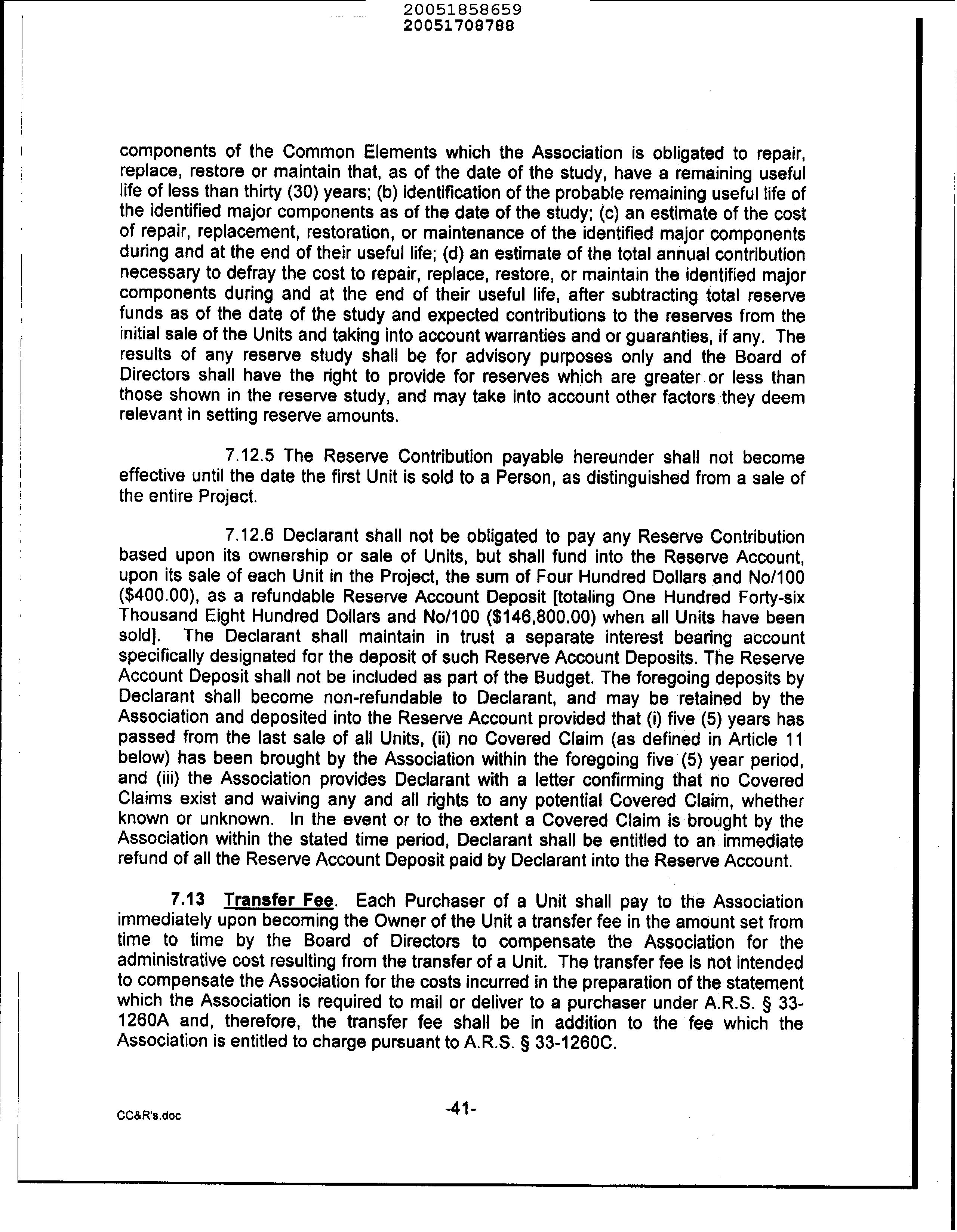 20051858659
20051708788

components of the Common Elements which the Association is obligated to repair, replace, restore or maintain that, as of the date of the study, have a remaining useful life of less than thirty (30) years; (b) identification of the probable remaining useful life of the identified major components as of the date of the study; (c) an estimate of the cost of repair, replacement, restoration, or maintenance of the identified major components during and at the end of their useful life; (d) an estimate of the total annual contribution necessary to defray the cost to repair, replace, restore, or maintain the identified major components during and at the end of their useful life, after subtracting total reserve funds as of the date of the study and expected contributions to the reserves from the initial sale of the Units and taking into account warranties and or guaranties, if any. The results of any reserve study shall be for advisory purposes only and the Board of Directors shall have the right to provide for reserves which are greater or less than those shown in the reserve study, and may take into account other factors they deem relevant in setting reserve amounts.

7.12.5 The Reserve Contribution payable hereunder shall not become effective until the date the first Unit is sold to a Person, as distinguished from a sale of the entire Project.

7.12.6 Declarant shall not be obligated to pay any Reserve Contribution based upon its ownership or sale of Units, but shall fund into the Reserve Account, upon its sale of each Unit in the Project, the sum of Four Hundred Dollars and No/100 ($400.00), as a refundable Reserve Account Deposit [totaling One Hundred Forty-six Thousand Eight Hundred Dollars and No/100 ($146,800.00) when all Units have been sold]. The Declarant shall maintain in trust a separate interest bearing account specifically designated for the deposit of such Reserve Account Deposits. The Reserve Account Deposit shall not be included as part of the Budget. The foregoing deposits by Declarant shall become non-refundable to Declarant, and may be retained by the Association and deposited into the Reserve Account provided that (i) five (5) years has passed from the last sale of all Units, (ii) no Covered Claim (as defined in Article 11 below) has been brought by the Association within the foregoing five (5) year period, and (iii) the Association provides Declarant with a letter confirming that no Covered Claims exist and waiving any and all rights to any potential Covered Claim, whether known or unknown. In the event or to the extent a Covered Claim is brought by the Association within the stated time period, Declarant shall be entitled to an immediate refund of all the Reserve Account Deposit paid by Declarant into the Reserve Account.

7.13 Transfer Fee. Each Purchaser of a Unit shall pay to the Association immediately upon becoming the Owner of the Unit a transfer fee in the amount set from time to time by the Board of Directors to compensate the Association for the administrative cost resulting from the transfer of a Unit. The transfer fee is not intended to compensate the Association for the costs incurred in the preparation of the statement which the Association is required to mail or deliver to a purchaser under A.R.S. § 33-1260A and, therefore, the transfer fee shall be in addition to the fee which the Association is entitled to charge pursuant to A.R.S. § 33-1260C.

CC&R's.doc

-41-